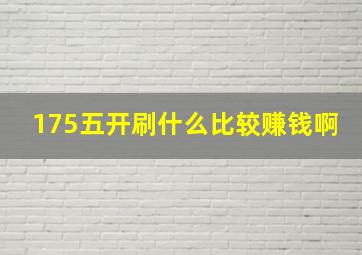 175五开刷什么比较赚钱啊